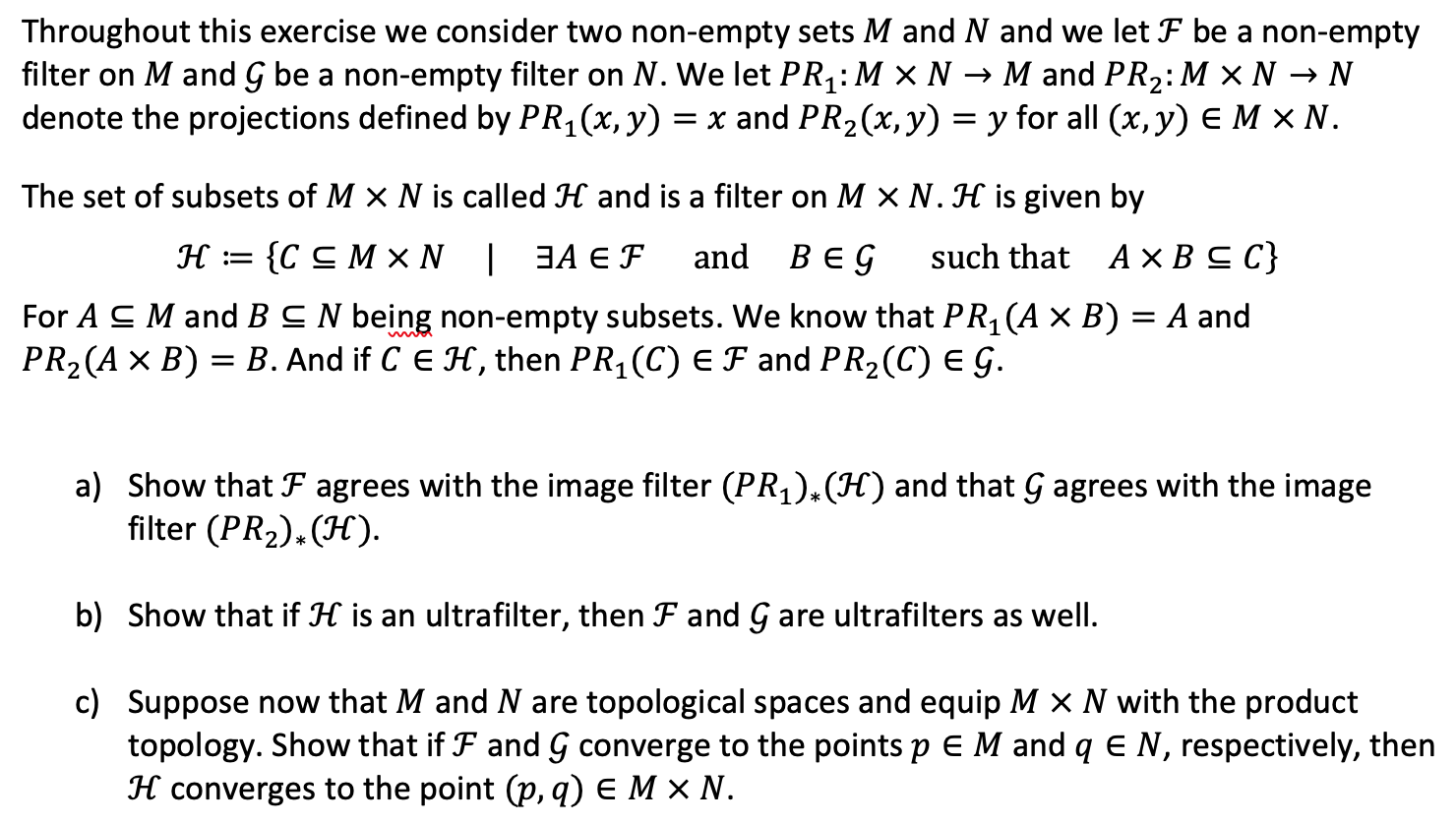 Throughout this exercise we consider two non-empty sets $M$ and $N$ and we let $\mathcal{F}$ be a non-empty filter on $M$ and $\mathcal{G}$ be a non-empty filter on $N$. We let $PR_1: M \times N \to M$ and $PR_2: M \times N \to N$ denote the projections defined by $PR_1(x, y) = x$ and $PR_2(x, y) = y$ for all $(x, y) \in M \times N$.

The set of subsets of $M \times N$ is called $\mathcal{H}$ and is a filter on $M \times N$. $\mathcal{H}$ is given by

$\mathcal{H} := \{C \subseteq M \times N \quad | \quad \exists A \in \mathcal{F} \quad \text{and} \quad B \in \mathcal{G} \quad \text{such that} \quad A \times B \subseteq C\}$

For $A \subseteq M$ and $B \subseteq N$ being non-empty subsets. We know that $PR_1(A \times B) = A$ and $PR_2(A \times B) = B$. And if $C \in \mathcal{H}$, then $PR_1(C) \in \mathcal{F}$ and $PR_2(C) \in \mathcal{G}$.

a) Show that $\mathcal{F}$ agrees with the image filter $(PR_1)_*(\mathcal{H})$ and that $\mathcal{G}$ agrees with the image filter $(PR_2)_*(\mathcal{H})$.

b) Show that if $\mathcal{H}$ is an ultrafilter, then $\mathcal{F}$ and $\mathcal{G}$ are ultrafilters as well.

c) Suppose now that $M$ and $N$ are topological spaces and equip $M \times N$ with the product topology. Show that if $\mathcal{F}$ and $\mathcal{G}$ converge to the points $p \in M$ and $q \in N$, respectively, then $\mathcal{H}$ converges to the point $(p, q) \in M \times N$.